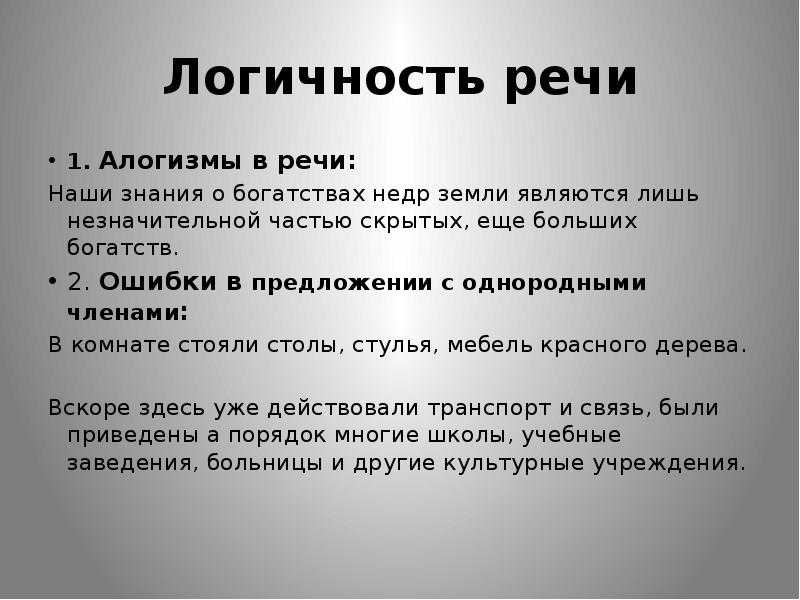 Логичность речи

• 1. Алогизмы в речи:

Наши знания о богатствах недр земли являются лишь незначительной частью скрытых, еще больших богатств.

• 2. Ошибки в предложении с однородными членами:

В комнате стояли столы, стулья, мебель красного дерева.

Вскоре здесь уже действовали транспорт и связь, были приведены а порядок многие школы, учебные заведения, больницы и другие культурные учреждения.